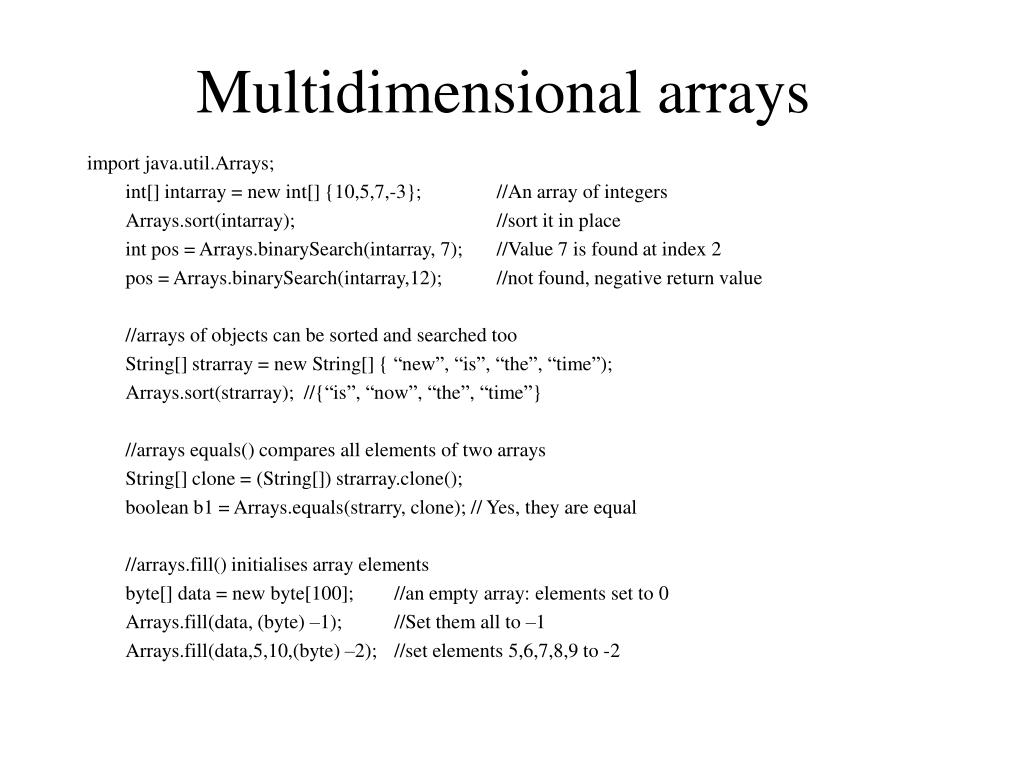 Multidimensional arrays

import java.util.Arrays;
int[] intarray = new int[] {10,5,7,-3}; //An array of integers
Arrays.sort(intarray); //sort it in place
int pos = Arrays.binarySearch(intarray, 7); //Value 7 is found at index 2
pos = Arrays.binarySearch(intarray,12); //not found, negative return value

//arrays of objects can be sorted and searched too
String[] strarray = new String[] { “new”, “is”, “the”, “time”);
Arrays.sort(strarray); //{“is”, “now”, “the”, “time”}

//arrays equals() compares all elements of two arrays
String[] clone = (String[]) strarray.clone();
boolean b1 = Arrays.equals(strarry, clone); // Yes, they are equal

//arrays.fill() initialises array elements
byte[] data = new byte[100]; //an empty array: elements set to 0
Arrays.fill(data, (byte) –1); //Set them all to –1
Arrays.fill(data,5,10,(byte) –2); //set elements 5,6,7,8,9 to -2